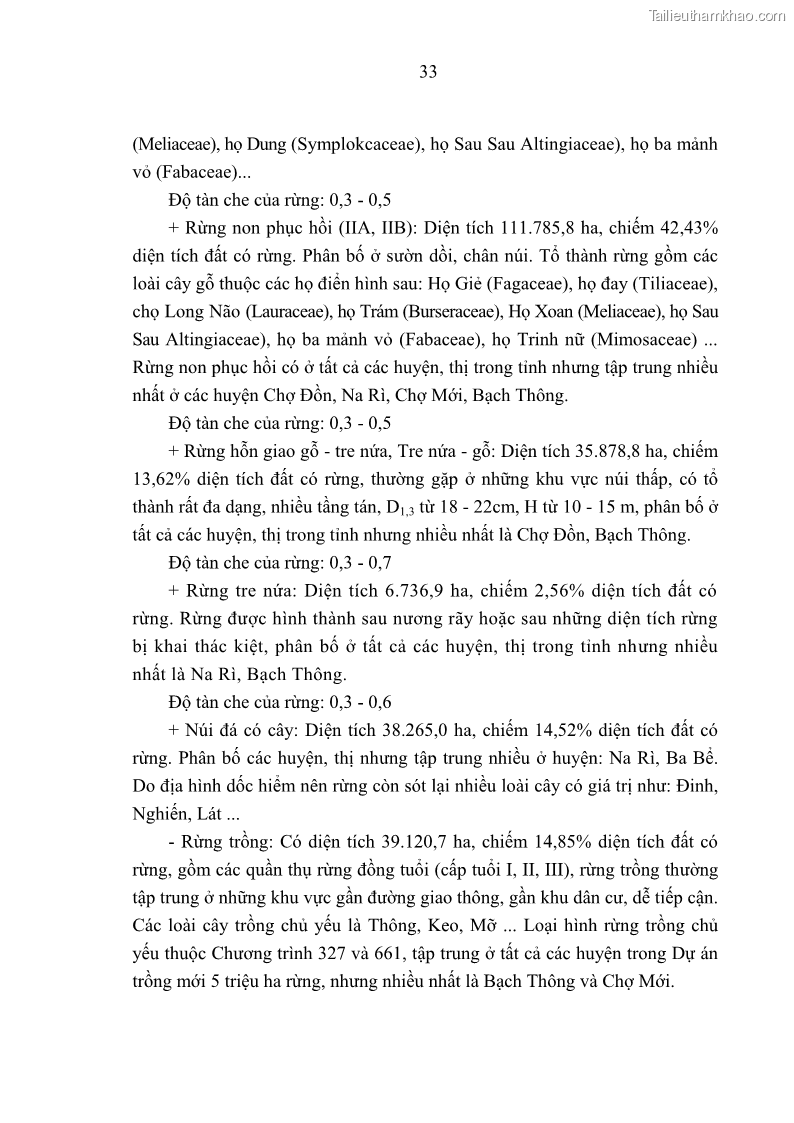 Tailieuthamkhao.com

33

(Meliaceae), họ Dung (Symplokcaceae), họ Sau Sau Altingiaceae), họ ba mảnh vỏ (Fabaceae)...

Độ tàn che của rừng: 0,3 - 0,5

+ Rừng non phục hồi (IIA, IIB): Diện tích 111.785,8 ha, chiếm 42,43% diện tích đất có rừng. Phân bố ở sườn đồi, chân núi. Tổ thành rừng gồm các loài cây gỗ thuộc các họ điển hình sau: Họ Giẻ (Fagaceae), họ đay (Tiliaceae), chọ Long Não (Lauraceae), họ Trám (Burseraceae), Họ Xoan (Meliaceae), họ Sau Sau Altingiaceae), họ ba mảnh vỏ (Fabaceae), họ Trinh nữ (Mimosaceae) ... Rừng non phục hồi có ở tất cả các huyện, thị trong tỉnh nhưng tập trung nhiều nhất ở các huyện Chợ Đồn, Na Rì, Chợ Mới, Bạch Thông.

Độ tàn che của rừng: 0,3 - 0,5

+ Rừng hỗn giao gỗ - tre nứa, Tre nứa - gỗ: Diện tích 35.878,8 ha, chiếm 13,62% diện tích đất có rừng, thường gặp ở những khu vực núi thấp, có tổ thành rất đa dạng, nhiều tầng tán, $D_{1,3}$ từ 18 - 22cm, H từ 10 - 15 m, phân bố ở tất cả các huyện, thị trong tỉnh nhưng nhiều nhất là Chợ Đồn, Bạch Thông.

Độ tàn che của rừng: 0,3 - 0,7

+ Rừng tre nứa: Diện tích 6.736,9 ha, chiếm 2,56% diện tích đất có rừng. Rừng được hình thành sau nương rẫy hoặc sau những diện tích rừng bị khai thác kiệt, phân bố ở tất cả các huyện, thị trong tỉnh nhưng nhiều nhất là Na Rì, Bạch Thông.

Độ tàn che của rừng: 0,3 - 0,6

+ Núi đá có cây: Diện tích 38.265,0 ha, chiếm 14,52% diện tích đất có rừng. Phân bố các huyện, thị nhưng tập trung nhiều ở huyện: Na Rì, Ba Bể. Do địa hình dốc hiểm nên rừng còn sót lại nhiều loài cây có giá trị như: Đinh, Nghiến, Lát ...

- Rừng trồng: Có diện tích 39.120,7 ha, chiếm 14,85% diện tích đất có rừng, gồm các quần thụ rừng đồng tuổi (cấp tuổi I, II, III), rừng trồng thường tập trung ở những khu vực gần đường giao thông, gần khu dân cư, dễ tiếp cận. Các loài cây trồng chủ yếu là Thông, Keo, Mỡ ... Loại hình rừng trồng chủ yếu thuộc Chương trình 327 và 661, tập trung ở tất cả các huyện trong Dự án trồng mới 5 triệu ha rừng, nhưng nhiều nhất là Bạch Thông và Chợ Mới.